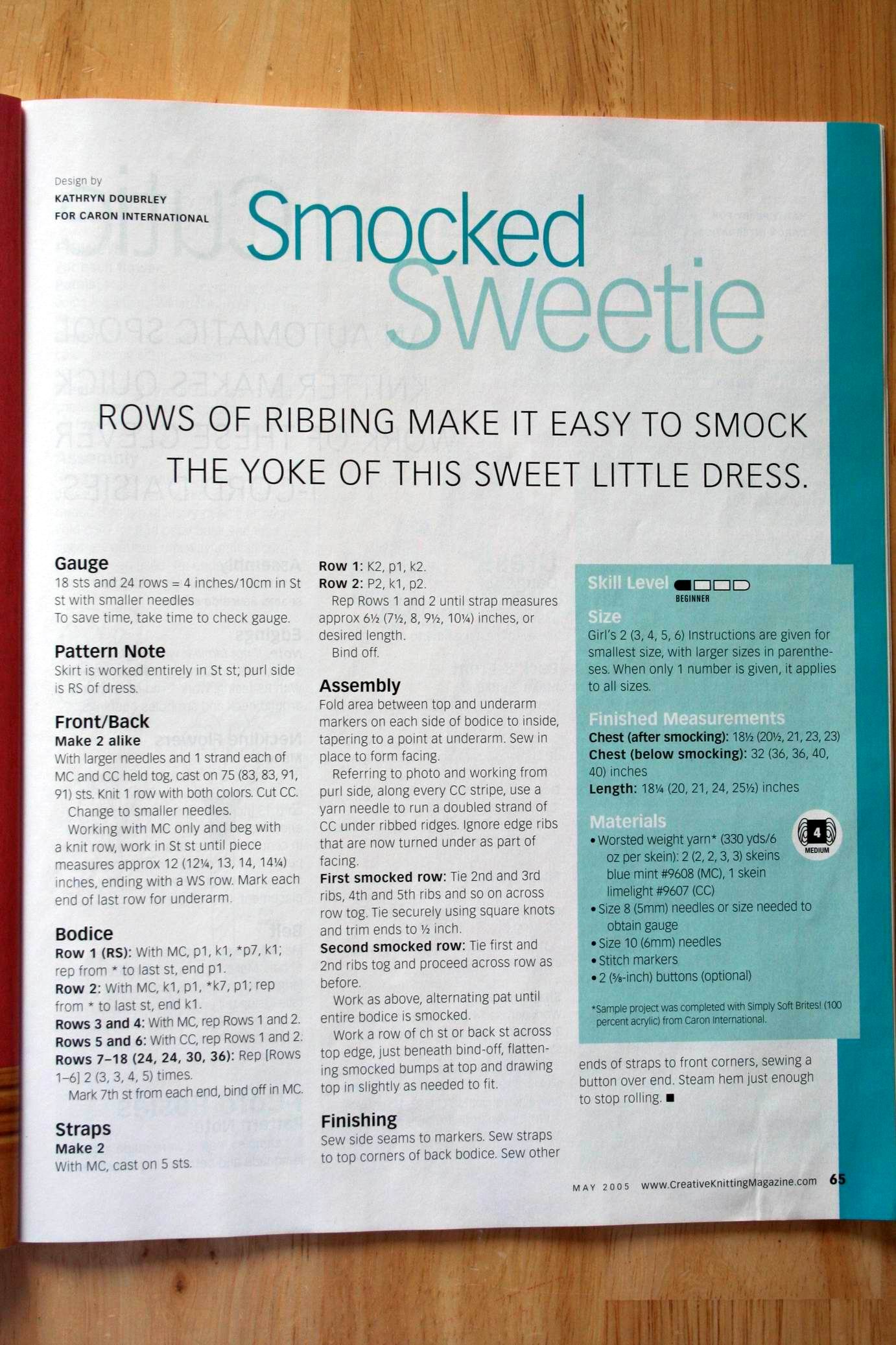 Design by
KATHRYN DOUBRLEY
FOR CARON INTERNATIONAL

Smocked Sweetie

ROWS OF RIBBING MAKE IT EASY TO SMOCK THE YOKE OF THIS SWEET LITTLE DRESS.

Gauge
18 sts and 24 rows = 4 inches/10cm in St st with smaller needles
To save time, take time to check gauge.

Pattern Note
Skirt is worked entirely in St st; purl side is RS of dress.

Front/Back
Make 2 alike
With larger needles and 1 strand each of MC and CC held tog, cast on 75 (83, 83, 91, 91) sts. Knit 1 row with both colors. Cut CC.
Change to smaller needles.
Working with MC only and beg with a knit row, work in St st until piece measures approx 12 (12¼, 13, 14, 14¼) inches, ending with a WS row. Mark each end of last row for underarm.

Bodice
Row 1 (RS): With MC, p1, k1, *p7, k1; rep from * to last st, end p1.
Row 2: With MC, k1, p1, *k7, p1; rep from * to last st, end k1.
Rows 3 and 4: With MC, rep Rows 1 and 2.
Rows 5 and 6: With CC, rep Rows 1 and 2.
Rows 7–18 (24, 24, 30, 36): Rep [Rows 1–6] 2 (3, 3, 4, 5) times.
Mark 7th st from each end, bind off in MC.

Straps
Make 2
With MC, cast on 5 sts.
Row 1: K2, p1, k2.
Row 2: P2, k1, p2.
Rep Rows 1 and 2 until strap measures approx 6½ (7½, 8, 9½, 10¼) inches, or desired length.
Bind off.

Assembly
Fold area between top and underarm markers on each side of bodice to inside, tapering to a point at underarm. Sew in place to form facing.
Referring to photo and working from purl side, along every CC stripe, use a yarn needle to run a doubled strand of CC under ribbed ridges. Ignore edge ribs that are now turned under as part of facing.
First smocked row: Tie 2nd and 3rd ribs, 4th and 5th ribs and so on across row tog. Tie securely using square knots and trim ends to ½ inch.
Second smocked row: Tie first and 2nd ribs tog and proceed across row as before.
Work as above, alternating pat until entire bodice is smocked.
Work a row of ch st or back st across top edge, just beneath bind-off, flattening smocked bumps at top and drawing top in slightly as needed to fit.

Finishing
Sew side seams to markers. Sew straps to top corners of back bodice. Sew other ends of straps to front corners, sewing a button over end. Steam hem just enough to stop rolling. ■

Skill Level
BEGINNER

Size
Girl's 2 (3, 4, 5, 6) Instructions are given for smallest size, with larger sizes in parentheses. When only 1 number is given, it applies to all sizes.

Finished Measurements
Chest (after smocking): 18½ (20½, 21, 23, 23)
Chest (below smocking): 32 (36, 36, 40, 40) inches
Length: 18¼ (20, 21, 24, 25½) inches

Materials
4 MEDIUM
• Worsted weight yarn* (330 yds/6 oz per skein): 2 (2, 2, 3, 3) skeins blue mint #9608 (MC), 1 skein limelight #9607 (CC)
• Size 8 (5mm) needles or size needed to obtain gauge
• Size 10 (6mm) needles
• Stitch markers
• 2 (⅝-inch) buttons (optional)

*Sample project was completed with Simply Soft Brites! (100 percent acrylic) from Caron International.

MAY 2005 www.CreativeKnittingMagazine.com 65